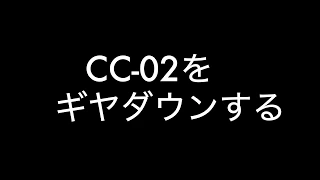 CC-02を
ギヤダウンする